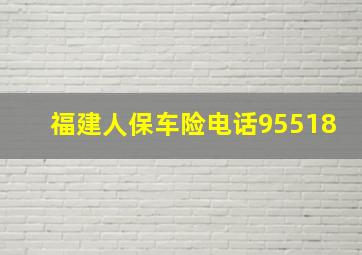 福建人保车险电话95518